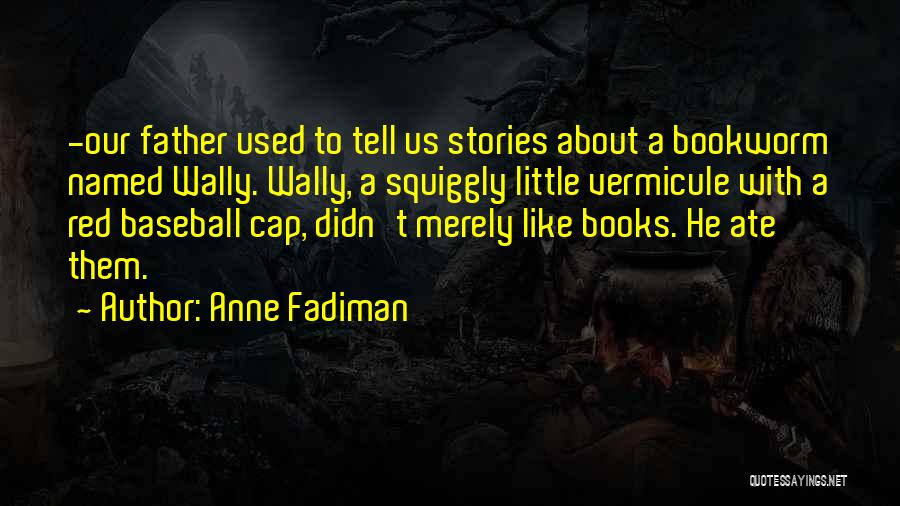 -our father used to tell us stories about a bookworm named Wally. Wally, a squiggly little vermicule with a red baseball cap, didn't merely like books. He ate them.

- Author: Anne Fadiman

QUOTESSAYINGS.NET